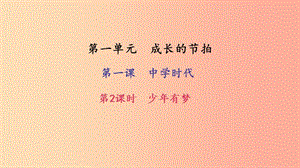 第一单元　成长的节拍

第一课　中学时代

第2课时　少年有梦